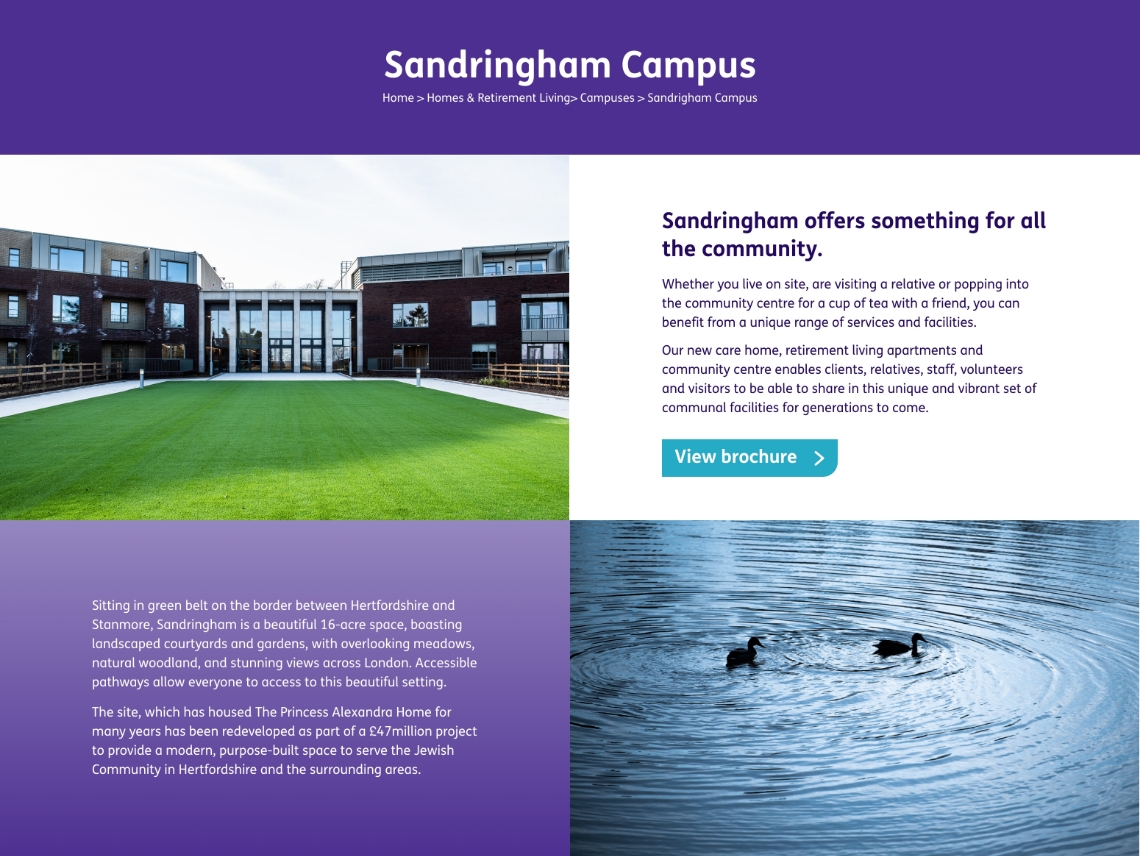 Sandringham Campus

Home > Homes & Retirement Living> Campuses > Sandrigham Campus

Sandringham offers something for all the community.

Whether you live on site, are visiting a relative or popping into the community centre for a cup of tea with a friend, you can benefit from a unique range of services and facilities.

Our new care home, retirement living apartments and community centre enables clients, relatives, staff, volunteers and visitors to be able to share in this unique and vibrant set of communal facilities for generations to come.

View brochure >

Sitting in green belt on the border between Hertfordshire and Stanmore, Sandringham is a beautiful 16-acre space, boasting landscaped courtyards and gardens, with overlooking meadows, natural woodland, and stunning views across London. Accessible pathways allow everyone to access to this beautiful setting.

The site, which has housed The Princess Alexandra Home for many years has been redeveloped as part of a £47million project to provide a modern, purpose-built space to serve the Jewish Community in Hertfordshire and the surrounding areas.